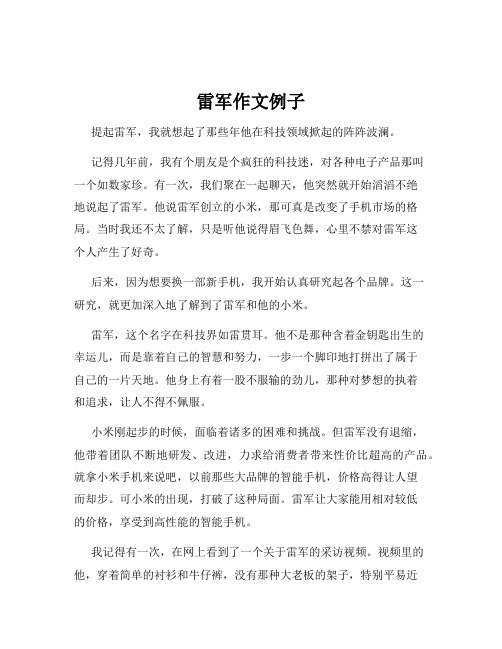 雷军作文例子

提起雷军，我就想起了那些年他在科技领域掀起的阵阵波澜。

记得几年前，我有个朋友是个疯狂的科技迷，对各种电子产品那叫一个如数家珍。有一次，我们聚在一起聊天，他突然就开始滔滔不绝地说起了雷军。他说雷军创立的小米，那可真是改变了手机市场的格局。当时我还不太了解，只是听他说得眉飞色舞，心里不禁对雷军这个人产生了好奇。

后来，因为想要换一部新手机，我开始认真研究起各个品牌。这一研究，就更加深入地了解到了雷军和他的小米。

雷军，这个名字在科技界如雷贯耳。他不是那种含着金钥匙出生的幸运儿，而是靠着自己的智慧和努力，一步一个脚印地打拼出了属于自己的一片天地。他身上有着一股不服输的劲儿，那种对梦想的执着和追求，让人不得不佩服。

小米刚起步的时候，面临着诸多的困难和挑战。但雷军没有退缩，他带着团队不断地研发、改进，力求给消费者带来性价比超高的产品。就拿小米手机来说吧，以前那些大品牌的智能手机，价格高得让人望而却步。可小米的出现，打破了这种局面。雷军让大家能用相对较低的价格，享受到高性能的智能手机。

我记得有一次，在网上看到了一个关于雷军的采访视频。视频里的他，穿着简单的衬衫和牛仔裤，没有那种大老板的架子，特别平易近